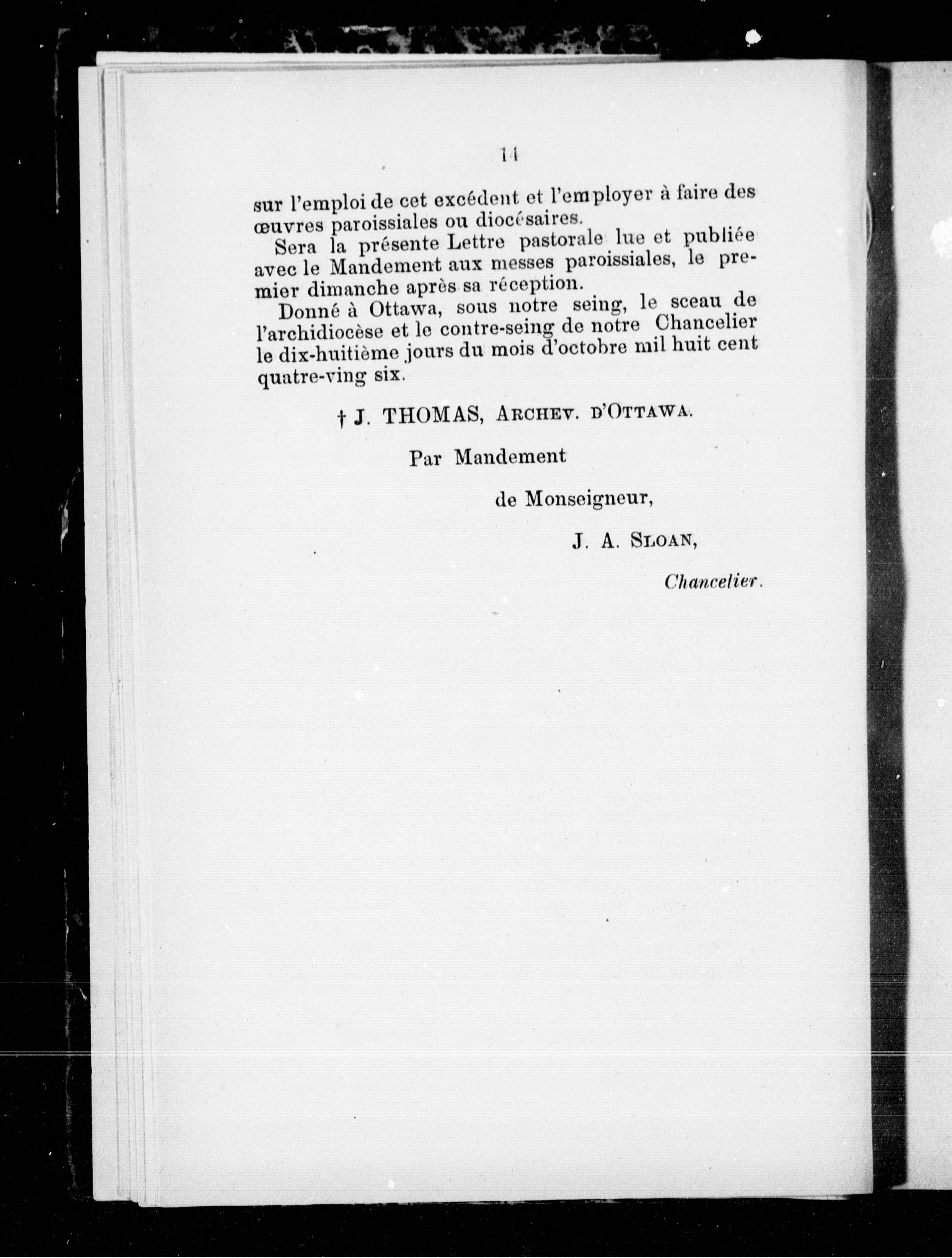 11

sur l'emploi de cet excédent et l'employer à faire des œuvres paroissiales ou diocésaires.

Sera la présente Lettre pastorale lue et publiée avec le Mandement aux messes paroissiales, le premier dimanche après sa réception.

Donné à Ottawa, sous notre seing, le sceau de l'archidiocèse et le contre-seing de notre Chancelier le dix-huitième jours du mois d'octobre mil huit cent quatre-ving six.

† J. THOMAS, ARCHEV. D'OTTAWA.

Par Mandement

de Monseigneur,

J. A. SLOAN,

Chancelier.